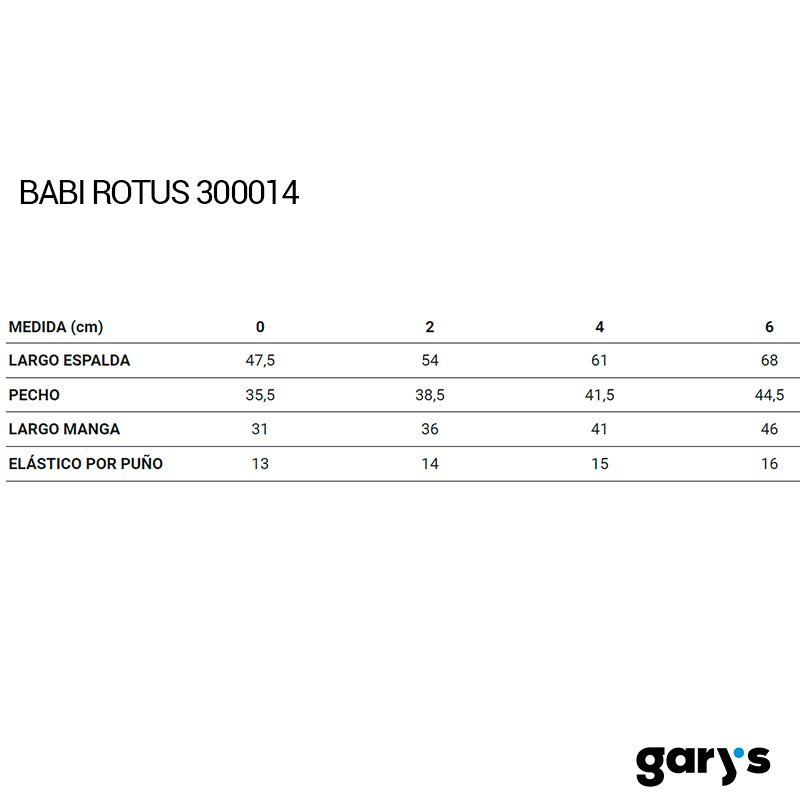 BABI ROTUS 300014

| MEDIDA (cm) | 0 | 2 | 4 | 6 |
|---|---|---|---|---|
| LARGO ESPALDA | 47,5 | 54 | 61 | 68 |
| PECHO | 35,5 | 38,5 | 41,5 | 44,5 |
| LARGO MANGA | 31 | 36 | 41 | 46 |
| ELÁSTICO POR PUÑO | 13 | 14 | 15 | 16 |

gary's